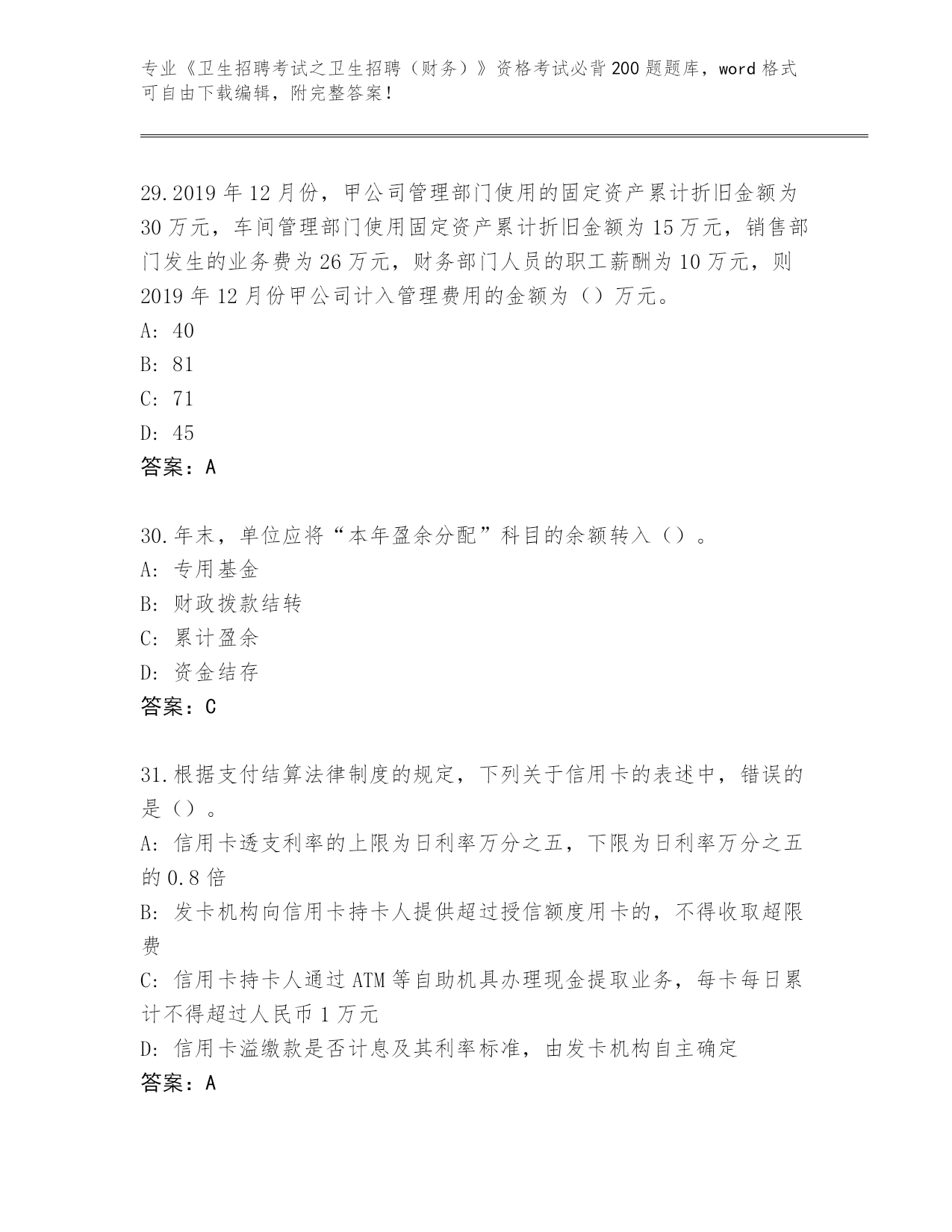 专业《卫生招聘考试之卫生招聘（财务）》资格考试必背200题题库，word格式可自由下载编辑，附完整答案！

29.2019年12月份，甲公司管理部门使用的固定资产累计折旧金额为30万元，车间管理部门使用固定资产累计折旧金额为15万元，销售部门发生的业务费为26万元，财务部门人员的职工薪酬为10万元，则2019年12月份甲公司计入管理费用的金额为（）万元。
A: 40
B: 81
C: 71
D: 45
答案：A

30.年末，单位应将“本年盈余分配”科目的余额转入（）。
A: 专用基金
B: 财政拨款结转
C: 累计盈余
D: 资金结存
答案：C

31.根据支付结算法律制度的规定，下列关于信用卡的表述中，错误的是（）。
A: 信用卡透支利率的上限为日利率万分之五，下限为日利率万分之五的0.8倍
B: 发卡机构向信用卡持卡人提供超过授信额度用卡的，不得收取超限费
C: 信用卡持卡人通过ATM等自助机具办理现金提取业务，每卡每日累计不得超过人民币1万元
D: 信用卡溢缴款是否计息及其利率标准，由发卡机构自主确定
答案：A